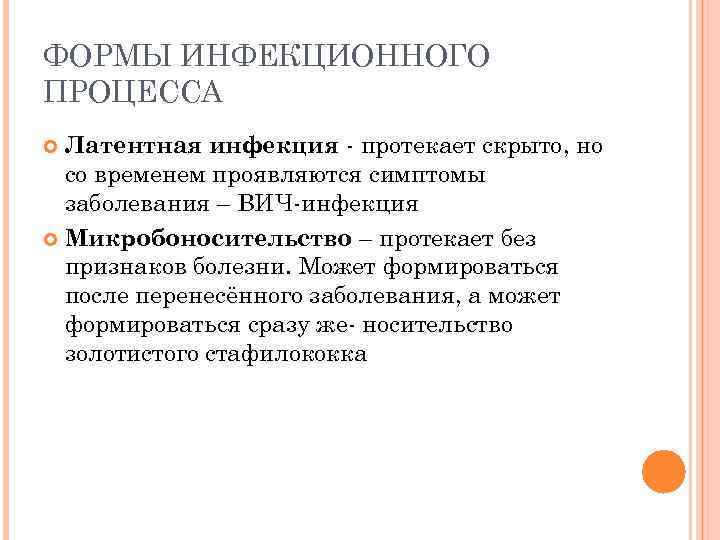 ФОРМЫ ИНФЕКЦИОННОГО ПРОЦЕССА

Латентная инфекция - протекает скрыто, но со временем проявляются симптомы заболевания – ВИЧ-инфекция

Микробоносительство – протекает без признаков болезни. Может формироваться после перенесённого заболевания, а может формироваться сразу же- носительство золотистого стафилококка